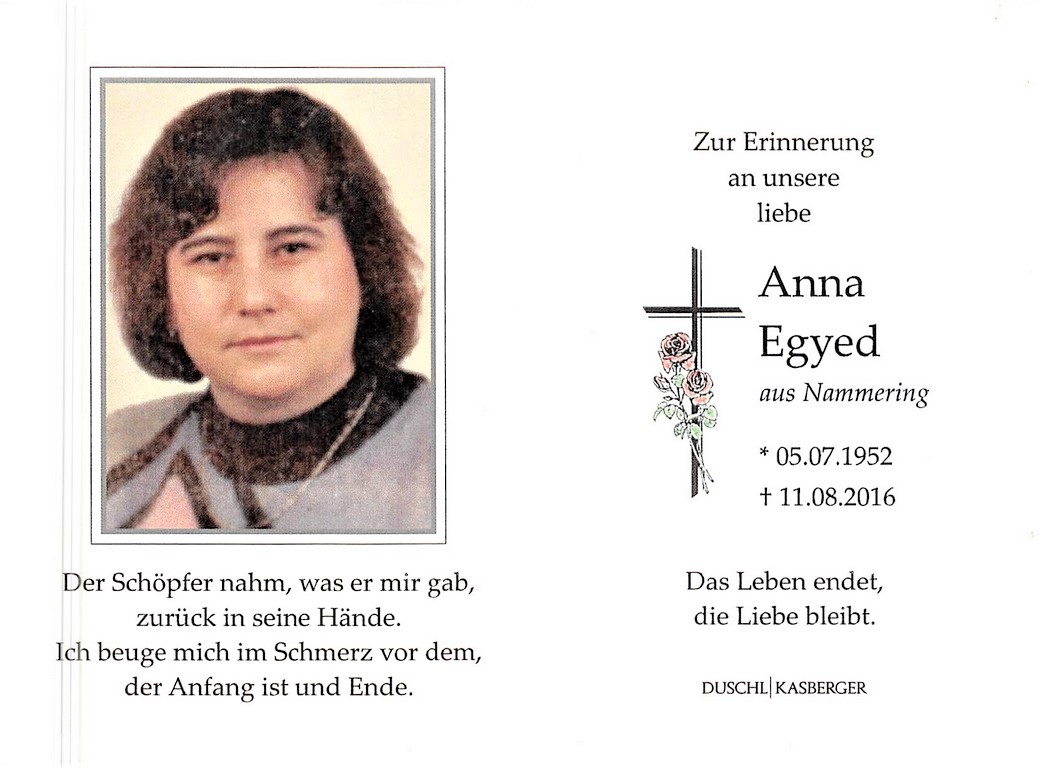 Der Schöpfer nahm, was er mir gab,
zurück in seine Hände.
Ich beuge mich im Schmerz vor dem,
der Anfang ist und Ende.

Zur Erinnerung
an unsere
liebe

Anna
Egyed
aus Nammering

* 05.07.1952
† 11.08.2016

Das Leben endet,
die Liebe bleibt.

DUSCHL|KASBERGER